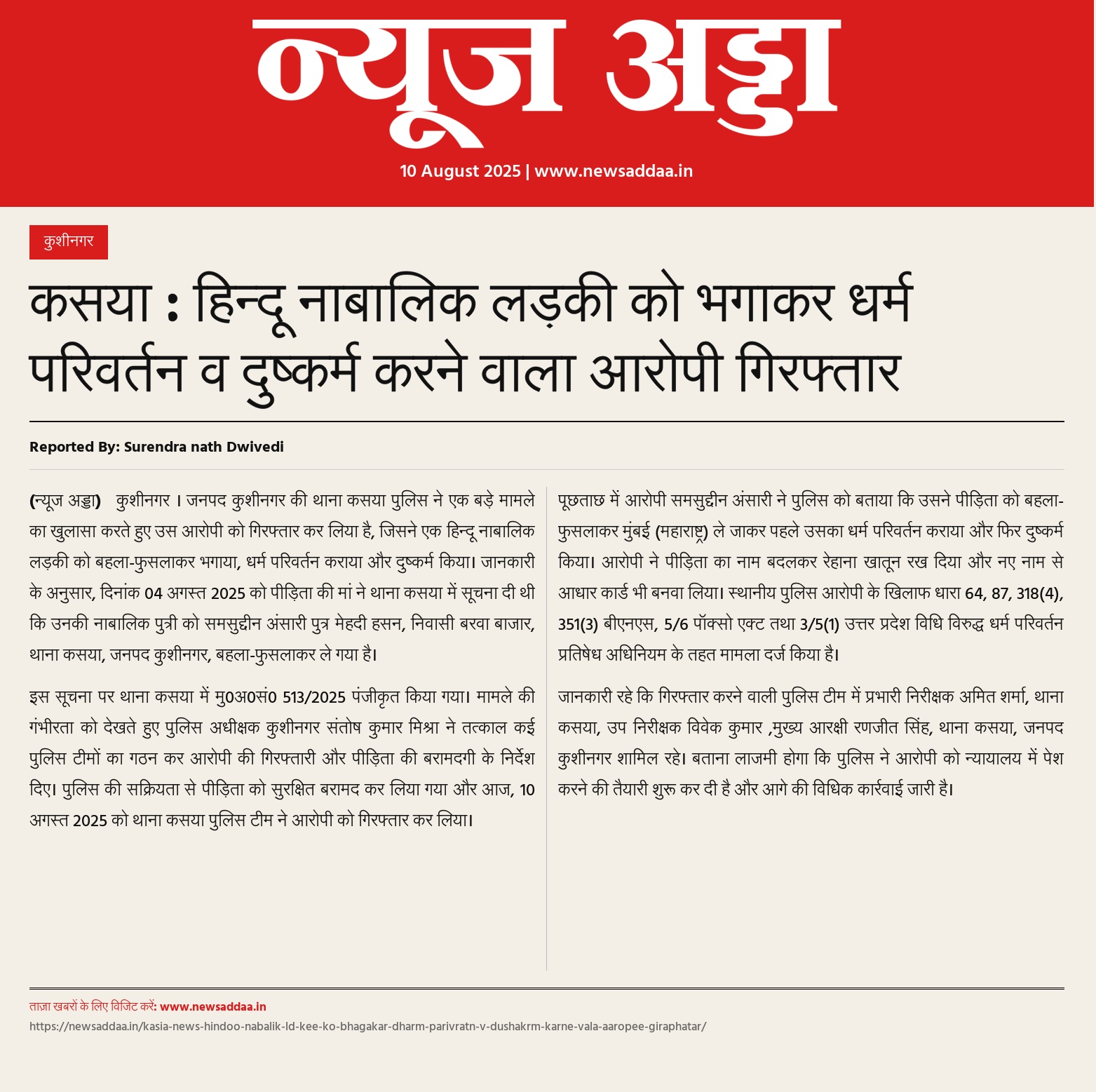 न्यूज अड्डा
10 August 2025 | www.newsaddaa.in

कुशीनगर

कसया : हिन्दू नाबालिक लड़की को भगाकर धर्म परिवर्तन व दुष्कर्म करने वाला आरोपी गिरफ्तार

Reported By: Surendra nath Dwivedi

(न्यूज अड्डा) कुशीनगर । जनपद कुशीनगर की थाना कसया पुलिस ने एक बड़े मामले का खुलासा करते हुए उस आरोपी को गिरफ्तार कर लिया है, जिसने एक हिन्दू नाबालिक लड़की को बहला-फुसलाकर भगाया, धर्म परिवर्तन कराया और दुष्कर्म किया। जानकारी के अनुसार, दिनांक 04 अगस्त 2025 को पीड़िता की मां ने थाना कसया में सूचना दी थी कि उनकी नाबालिक पुत्री को समसुद्दीन अंसारी पुत्र मेहदी हसन, निवासी बरवा बाजार, थाना कसया, जनपद कुशीनगर, बहला-फुसलाकर ले गया है।

इस सूचना पर थाना कसया में मु0अ0सं0 513/2025 पंजीकृत किया गया। मामले की गंभीरता को देखते हुए पुलिस अधीक्षक कुशीनगर संतोष कुमार मिश्रा ने तत्काल कई पुलिस टीमों का गठन कर आरोपी की गिरफ्तारी और पीड़िता की बरामदगी के निर्देश दिए। पुलिस की सक्रियता से पीड़िता को सुरक्षित बरामद कर लिया गया और आज, 10 अगस्त 2025 को थाना कसया पुलिस टीम ने आरोपी को गिरफ्तार कर लिया।

पूछताछ में आरोपी समसुद्दीन अंसारी ने पुलिस को बताया कि उसने पीड़िता को बहला-फुसलाकर मुंबई (महाराष्ट्र) ले जाकर पहले उसका धर्म परिवर्तन कराया और फिर दुष्कर्म किया। आरोपी ने पीड़िता का नाम बदलकर रेहाना खातून रख दिया और नए नाम से आधार कार्ड भी बनवा लिया। स्थानीय पुलिस आरोपी के खिलाफ धारा 64, 87, 318(4), 351(3) बीएनएस, 5/6 पॉक्सो एक्ट तथा 3/5(1) उत्तर प्रदेश विधि विरुद्ध धर्म परिवर्तन प्रतिषेध अधिनियम के तहत मामला दर्ज किया है।

जानकारी रहे कि गिरफ्तार करने वाली पुलिस टीम में प्रभारी निरीक्षक अमित शर्मा, थाना कसया, उप निरीक्षक विवेक कुमार ,मुख्य आरक्षी रणजीत सिंह, थाना कसया, जनपद कुशीनगर शामिल रहे। बताना लाजमी होगा कि पुलिस ने आरोपी को न्यायालय में पेश करने की तैयारी शुरू कर दी है और आगे की विधिक कार्रवाई जारी है।

ताज़ा खबरों के लिए विजिट करें: www.newsaddaa.in
https://newsaddaa.in/kasia-news-hindoo-nabalik-ld-kee-ko-bhagakar-dharm-parivratn-v-dushakrm-karne-vala-aaropee-giraphatar/